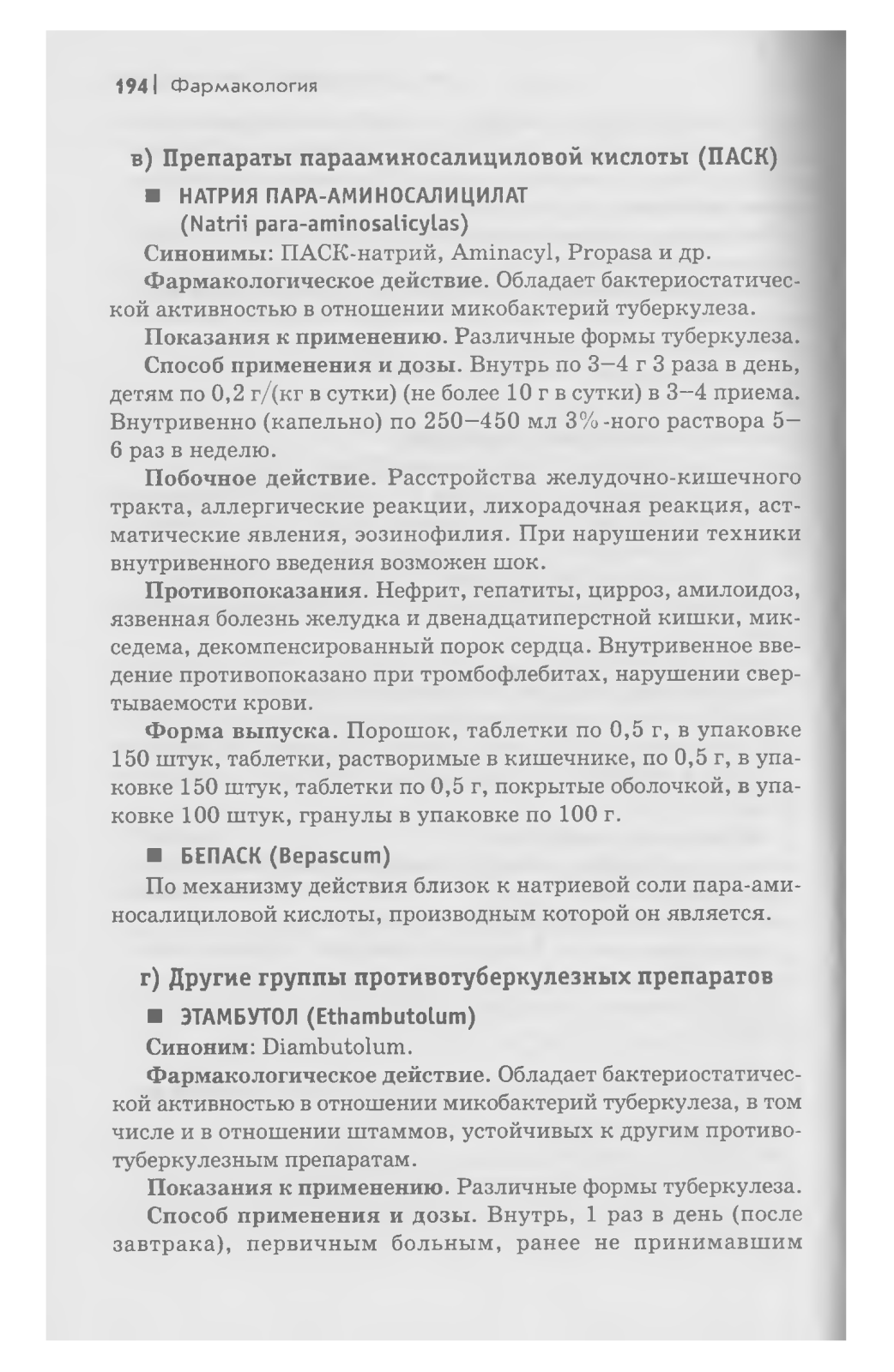 194 | Фармакология

в) Препараты парааминосалициловой кислоты (ПАСК)

■ НАТРИЯ ПАРА-АМИНОСАЛИЦИЛАТ (Natrii para-aminosalicylas)

Синонимы: ПАСК-натрий, Aminacyl, Propasa и др.

Фармакологическое действие. Обладает бактериостатической активностью в отношении микобактерий туберкулеза.

Показания к применению. Различные формы туберкулеза.

Способ применения и дозы. Внутрь по 3–4 г 3 раза в день, детям по 0,2 г/(кг в сутки) (не более 10 г в сутки) в 3–4 приема. Внутривенно (капельно) по 250–450 мл 3%-ного раствора 5–6 раз в неделю.

Побочное действие. Расстройства желудочно-кишечного тракта, аллергические реакции, лихорадочная реакция, астматические явления, эозинофилия. При нарушении техники внутривенного введения возможен шок.

Противопоказания. Нефрит, гепатиты, цирроз, амилоидоз, язвенная болезнь желудка и двенадцатиперстной кишки, микседема, декомпенсированный порок сердца. Внутривенное введение противопоказано при тромбофлебитах, нарушении свертываемости крови.

Форма выпуска. Порошок, таблетки по 0,5 г, в упаковке 150 штук, таблетки, растворимые в кишечнике, по 0,5 г, в упаковке 150 штук, таблетки по 0,5 г, покрытые оболочкой, в упаковке 100 штук, гранулы в упаковке по 100 г.

■ БЕПАСК (Bepascum)

По механизму действия близок к натриевой соли пара-аминосалициловой кислоты, производным которой он является.

г) Другие группы противотуберкулезных препаратов

■ ЭТАМБУТОЛ (Ethambutolum)

Синоним: Diambutolum.

Фармакологическое действие. Обладает бактериостатической активностью в отношении микобактерий туберкулеза, в том числе и в отношении штаммов, устойчивых к другим противотуберкулезным препаратам.

Показания к применению. Различные формы туберкулеза.

Способ применения и дозы. Внутрь, 1 раз в день (после завтрака), первичным больным, ранее не принимавшим